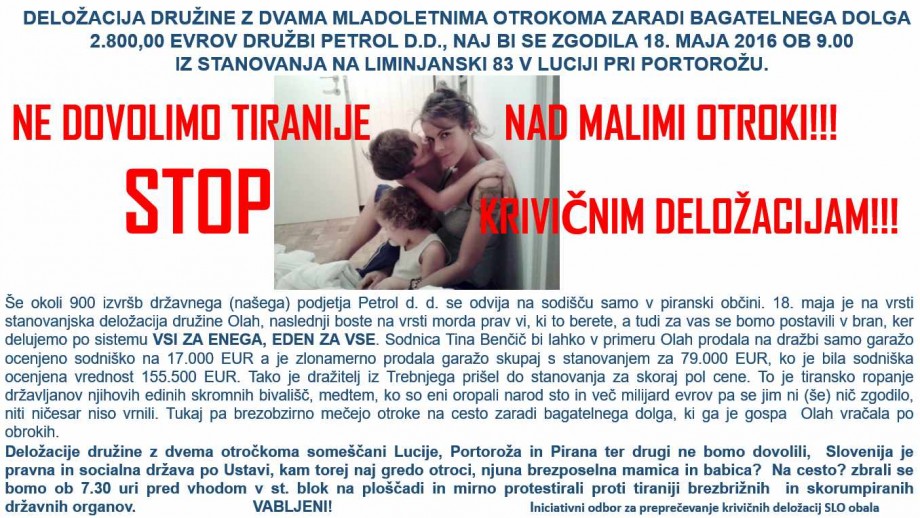 DELOŽACIJA DRUŽINE Z DVAMA MLADOLETNIMA OTROKOMA ZARADI BAGATELNEGA DOLGA 2.800,00 EVROV DRUŽBI PETROL D.D., NAJ BI SE ZGODILA 18. MAJA 2016 OB 9.00 IZ STANOVANJA NA LIMINJANSKI 83 V LUCIJI PRI PORTOROŽU.

NE DOVOLIMO TIRANIJE NAD MALIMI OTROKI!!!

STOP KRIVIČNIM DELOŽACIJAM!!!

Še okoli 900 izvršb državnega (našega) podjetja Petrol d. d. se odvija na sodišču samo v piranski občini. 18. maja je na vrsti stanovanjska deložacija družine Olah, naslednji boste na vrsti morda prav vi, ki to berete, a tudi za vas se bomo postavili v bran, ker delujemo po sistemu VSI ZA ENEGA, EDEN ZA VSE. Sodnica Tina Benčič bi lahko v primeru Olah prodala na dražbi samo garažo ocenjeno sodniško na 17.000 EUR a je zlonamerno prodala garažo skupaj s stanovanjem za 79.000 EUR, ko je bila sodniška ocenjena vrednost 155.500 EUR. Tako je dražitelj iz Trebnjega prišel do stanovanja za skoraj pol cene. To je tiransko ropanje državljanov njihovih edinih skromnih bivališč, medtem, ko so eni oropali narod sto in več milijard evrov pa se jim ni (še) nič zgodilo, niti ničesar niso vrnili. Tukaj pa brezobzirno mečejo otroke na cesto zaradi bagatelnega dolga, ki ga je gospa Olah vračala po obrokih.

Deložacije družine z dvema otročkoma someščani Lucije, Portoroža in Pirana ter drugi ne bomo dovolili, Slovenija je pravna in socialna država po Ustavi, kam torej naj gredo otroci, njuna brezposelna mamica in babica? Na cesto? zbrali se bomo ob 7.30 uri pred vhodom v st. blok na ploščadi in mirno protestirali proti tiraniji brezbrižnih in skorumpiranih državnih organov. VABLJENI!

Iniciativni odbor za preprečevanje krivičnih deložacij SLO obala